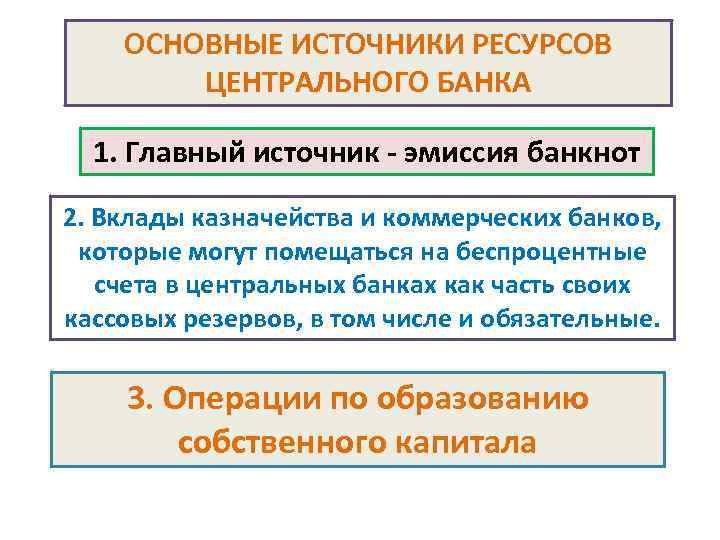 ОСНОВНЫЕ ИСТОЧНИКИ РЕСУРСОВ ЦЕНТРАЛЬНОГО БАНКА

1. Главный источник - эмиссия банкнот

2. Вклады казначейства и коммерческих банков, которые могут помещаться на беспроцентные счета в центральных банках как часть своих кассовых резервов, в том числе и обязательные.

3. Операции по образованию собственного капитала